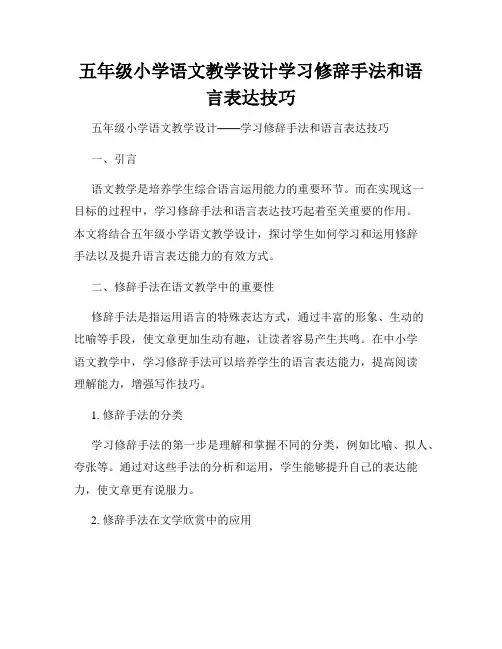 五年级小学语文教学设计学习修辞手法和语言表达技巧

五年级小学语文教学设计——学习修辞手法和语言表达技巧

一、引言

语文教学是培养学生综合语言运用能力的重要环节。而在实现这一目标的过程中，学习修辞手法和语言表达技巧起着至关重要的作用。本文将结合五年级小学语文教学设计，探讨学生如何学习和运用修辞手法以及提升语言表达能力的有效方式。

二、修辞手法在语文教学中的重要性

修辞手法是指运用语言的特殊表达方式，通过丰富的形象、生动的比喻等手段，使文章更加生动有趣，让读者容易产生共鸣。在中小学语文教学中，学习修辞手法可以培养学生的语言表达能力，提高阅读理解能力，增强写作技巧。

1. 修辞手法的分类

学习修辞手法的第一步是理解和掌握不同的分类，例如比喻、拟人、夸张等。通过对这些手法的分析和运用，学生能够提升自己的表达能力，使文章更有说服力。

2. 修辞手法在文学欣赏中的应用